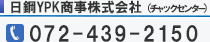 日鋼YPK商事株式会社（チャックセンター）

072-439-2150